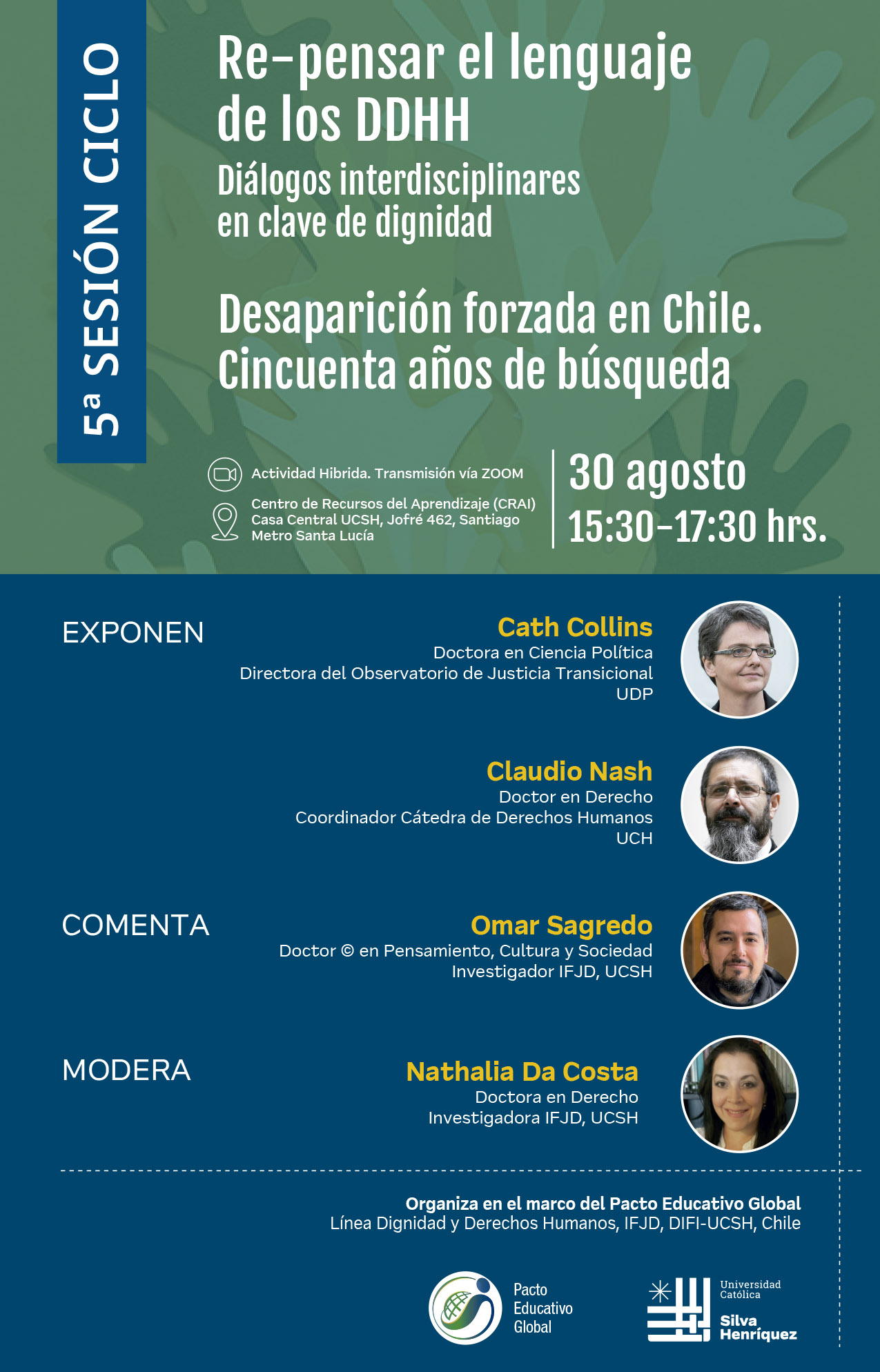 5ª SESIÓN CICLO

Re-pensar el lenguaje de los DDHH

Diálogos interdisciplinares en clave de dignidad

Desaparición forzada en Chile. Cincuenta años de búsqueda

Actividad Hibrida. Transmisión vía ZOOM

Centro de Recursos del Aprendizaje (CRAI)
Casa Central UCSH, Jofré 462, Santiago
Metro Santa Lucía

30 agosto
15:30-17:30 hrs.

EXPONEN

Cath Collins
Doctora en Ciencia Política
Directora del Observatorio de Justicia Transicional
UDP

Claudio Nash
Doctor en Derecho
Coordinador Cátedra de Derechos Humanos
UCH

COMENTA

Omar Sagredo
Doctor © en Pensamiento, Cultura y Sociedad
Investigador IFJD, UCSH

MODERA

Nathalia Da Costa
Doctora en Derecho
Investigadora IFJD, UCSH

Organiza en el marco del Pacto Educativo Global
Línea Dignidad y Derechos Humanos, IFJD, DIFI-UCSH, Chile

Pacto Educativo Global

Universidad Católica Silva Henríquez